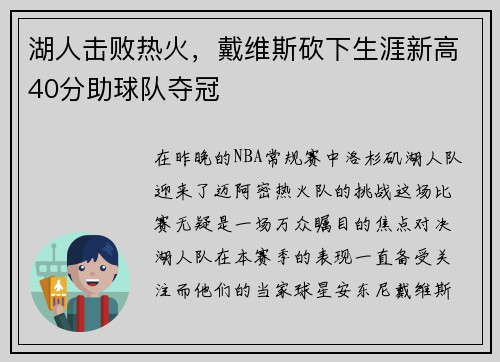 湖人击败热火，戴维斯砍下生涯新高40分助球队夺冠

在昨晚的NBA常规赛中洛杉矶湖人队迎来了迈阿密热火队的挑战这场比赛无疑是一场万众瞩目的焦点对决湖人队在本赛季的表现一直备受关注而他们的当家球星安东尼戴维斯